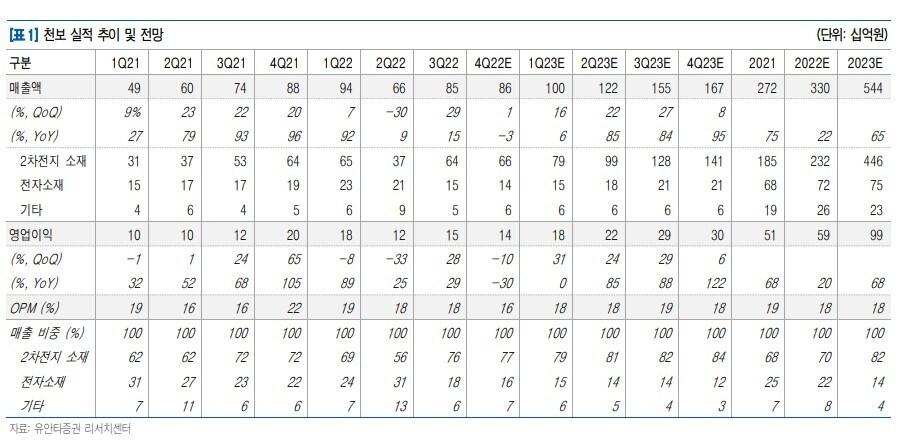 [표 1] 천보 실적 추이 및 전망 (단위: 십억원)

| 구분 | 1Q21 | 2Q21 | 3Q21 | 4Q21 | 1Q22 | 2Q22 | 3Q22 | 4Q22E | 1Q23E | 2Q23E | 3Q23E | 4Q23E | 2021 | 2022E | 2023E |
|---|---|---|---|---|---|---|---|---|---|---|---|---|---|---|---|
| 매출액 | 49 | 60 | 74 | 88 | 94 | 66 | 85 | 86 | 100 | 122 | 155 | 167 | 272 | 330 | 544 |
| (%, QoQ) | 9% | 23 | 22 | 20 | 7 | -30 | 29 | 1 | 16 | 22 | 27 | 8 | | | |
| (%, YoY) | 27 | 79 | 93 | 96 | 92 | 9 | 15 | -3 | 6 | 85 | 84 | 95 | 75 | 22 | 65 |
| 2차전지 소재 | 31 | 37 | 53 | 64 | 65 | 37 | 64 | 66 | 79 | 99 | 128 | 141 | 185 | 232 | 446 |
| 전자소재 | 15 | 17 | 17 | 19 | 23 | 21 | 15 | 14 | 15 | 18 | 21 | 21 | 68 | 72 | 75 |
| 기타 | 4 | 6 | 4 | 5 | 6 | 9 | 5 | 6 | 6 | 6 | 6 | 6 | 19 | 26 | 23 |
| 영업이익 | 10 | 10 | 12 | 20 | 18 | 12 | 15 | 14 | 18 | 22 | 29 | 30 | 51 | 59 | 99 |
| (%, QoQ) | -1 | 1 | 24 | 65 | -8 | -33 | 28 | -10 | 31 | 24 | 29 | 6 | | | |
| (%, YoY) | 32 | 52 | 68 | 105 | 89 | 25 | 29 | -30 | 0 | 85 | 88 | 122 | 68 | 20 | 68 |
| OPM (%) | 19 | 16 | 16 | 22 | 19 | 18 | 18 | 16 | 18 | 18 | 19 | 18 | 19 | 18 | 18 |
| 매출 비중 (%) | 100 | 100 | 100 | 100 | 100 | 100 | 100 | 100 | 100 | 100 | 100 | 100 | 100 | 100 | 100 |
| 2차전지 소재 | 62 | 62 | 72 | 72 | 69 | 56 | 76 | 77 | 79 | 81 | 82 | 84 | 68 | 70 | 82 |
| 전자소재 | 31 | 27 | 23 | 22 | 24 | 31 | 18 | 16 | 15 | 14 | 14 | 12 | 25 | 22 | 14 |
| 기타 | 7 | 11 | 6 | 6 | 7 | 13 | 6 | 7 | 6 | 5 | 4 | 3 | 7 | 8 | 4 |

자료: 유안타증권 리서치센터